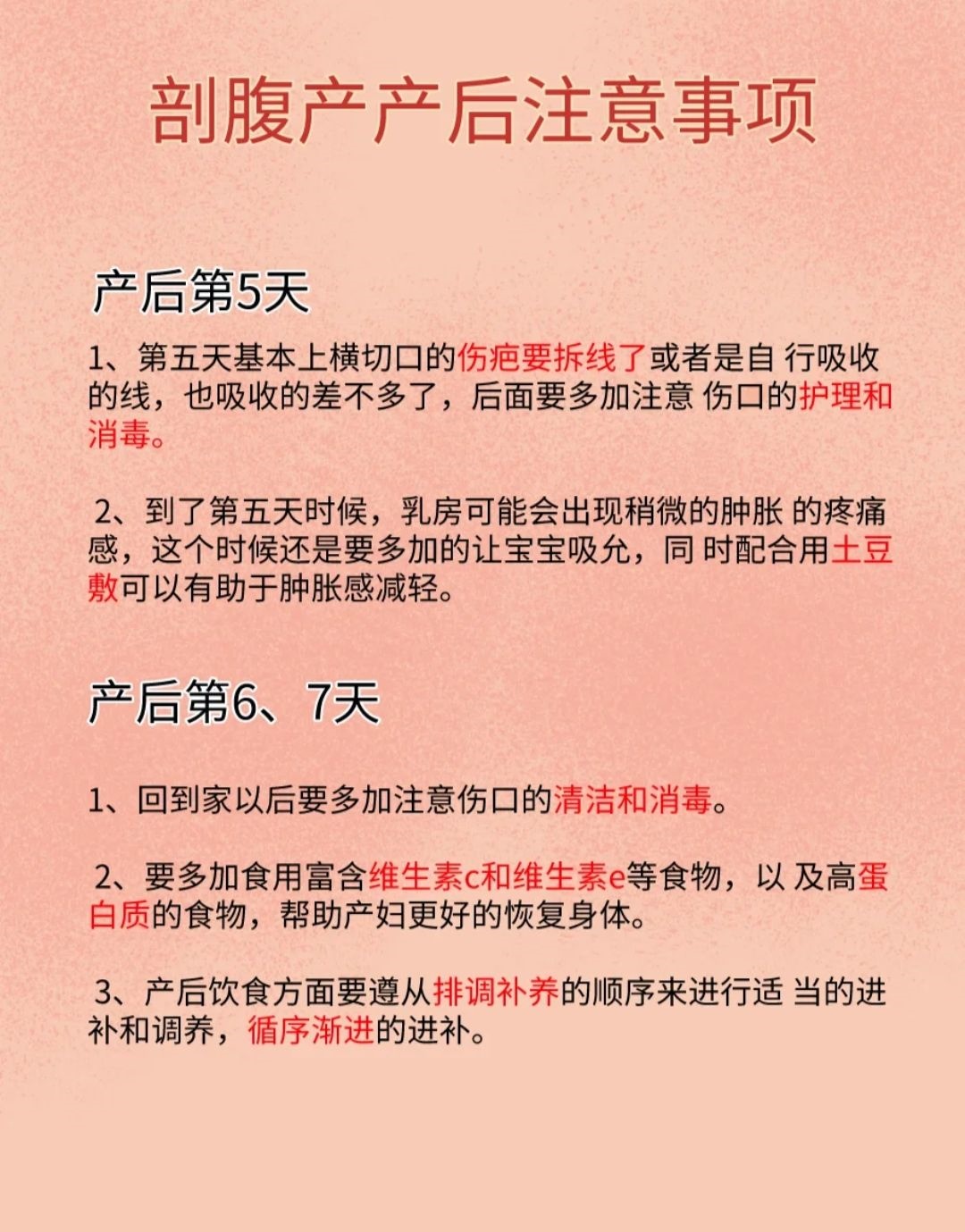 剖腹产产后注意事项

产后第5天

1、第五天基本上横切口的伤疤要拆线了或者是自 行吸收的线，也吸收的差不多了，后面要多加注意 伤口的护理和消毒。

2、到了第五天时候，乳房可能会出现稍微的肿胀 的疼痛感，这个时候还是要多加的让宝宝吸允，同 时配合用土豆敷可以有助于肿胀感减轻。

产后第6、7天

1、回到家以后要多加注意伤口的清洁和消毒。

2、要多加食用富含维生素c和维生素e等食物，以 及高蛋白质的食物，帮助产妇更好的恢复身体。

3、产后饮食方面要遵从排调补养的顺序来进行适 当的进补和调养，循序渐进的进补。